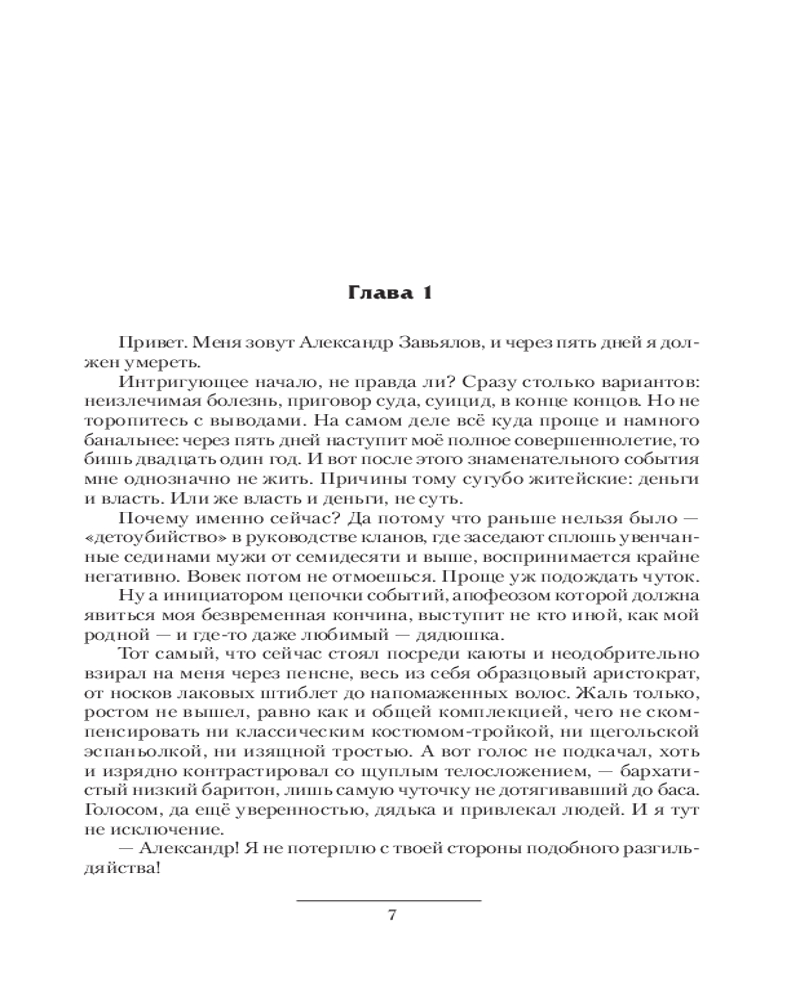 Глава 1

Привет. Меня зовут Александр Завьялов, и через пять дней я должен умереть.

Интригующее начало, не правда ли? Сразу столько вариантов: неизлечимая болезнь, приговор суда, суицид, в конце концов. Но не торопитесь с выводами. На самом деле всё куда проще и намного банальнее: через пять дней наступит моё полное совершеннолетие, то бишь двадцать один год. И вот после этого знаменательного события мне однозначно не жить. Причины тому сугубо житейские: деньги и власть. Или же власть и деньги, не суть.

Почему именно сейчас? Да потому что раньше нельзя было — «детоубийство» в руководстве кланов, где заседают сплошь увенчанные сединами мужи от семидесяти и выше, воспринимается крайне негативно. Вовек потом не отмоешься. Проще уж подождать чуток.

Ну а инициатором цепочки событий, апофеозом которой должна явиться моя безвременная кончина, выступит не кто иной, как мой родной — и где-то даже любимый — дядюшка.

Тот самый, что сейчас стоял посреди каюты и неодобрительно взирал на меня через пенсне, весь из себя образцовый аристократ, от носков лаковых штиблет до напомаженных волос. Жаль только, ростом не вышел, равно как и общей комплекцией, чего не скомпенсировать ни классическим костюмом-тройкой, ни щегольской эспаньолкой, ни изящной тростью. А вот голос не подкачал, хоть и изрядно контрастировал со щуплым телосложением, — бархатистый низкий баритон, лишь самую чуточку не дотягивавший до баса. Голосом, да ещё уверенностью, дядька и привлекал людей. И я тут не исключение.

— Александр! Я не потерплю с твоей стороны подобного разгильдяйства!

7